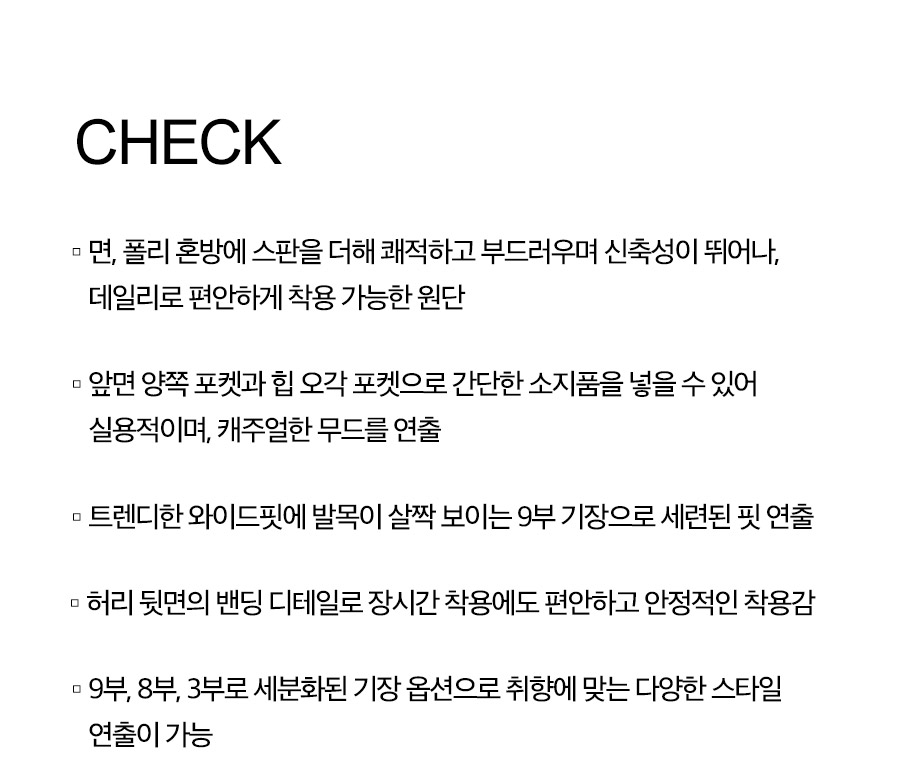 CHECK

▫ 면, 폴리 혼방에 스판을 더해 쾌적하고 부드러우며 신축성이 뛰어나, 데일리로 편안하게 착용 가능한 원단

▫ 앞면 양쪽 포켓과 힙 오각 포켓으로 간단한 소지품을 넣을 수 있어 실용적이며, 캐주얼한 무드를 연출

▫ 트렌디한 와이드핏에 발목이 살짝 보이는 9부 기장으로 세련된 핏 연출

▫ 허리 뒷면의 밴딩 디테일로 장시간 착용에도 편안하고 안정적인 착용감

▫ 9부, 8부, 3부로 세분화된 기장 옵션으로 취향에 맞는 다양한 스타일 연출이 가능